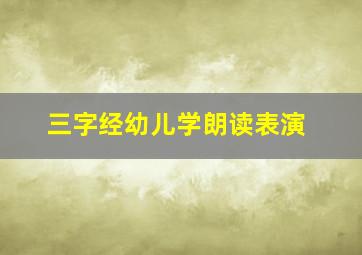 三字经幼儿学朗读表演